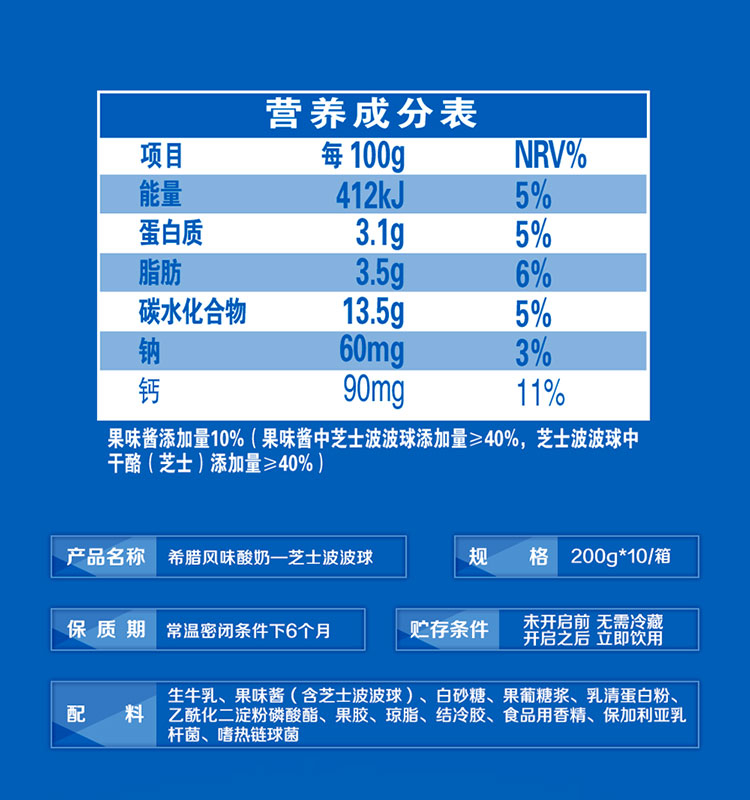 营养成分表

| 项目 | 每100g | NRV% |
|---|---|---|
| 能量 | 412kJ | 5% |
| 蛋白质 | 3.1g | 5% |
| 脂肪 | 3.5g | 6% |
| 碳水化合物 | 13.5g | 5% |
| 钠 | 60mg | 3% |
| 钙 | 90mg | 11% |

果味酱添加量10%（果味酱中芝士波波球添加量≥40%，芝士波波球中干酪（芝士）添加量≥40%）

产品名称 希腊风味酸奶—芝士波波球

规格 200g*10/箱

保质期 常温密闭条件下6个月

贮存条件 未开启前 无需冷藏
开启之后 立即饮用

配料 生牛乳、果味酱（含芝士波波球）、白砂糖、果葡糖浆、乳清蛋白粉、乙酰化二淀粉磷酸酯、果胶、琼脂、结冷胶、食品用香精、保加利亚乳杆菌、嗜热链球菌